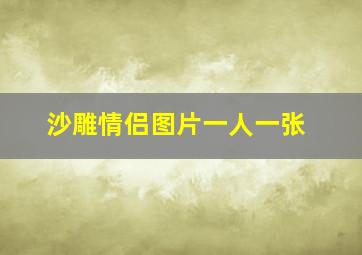 沙雕情侣图片一人一张